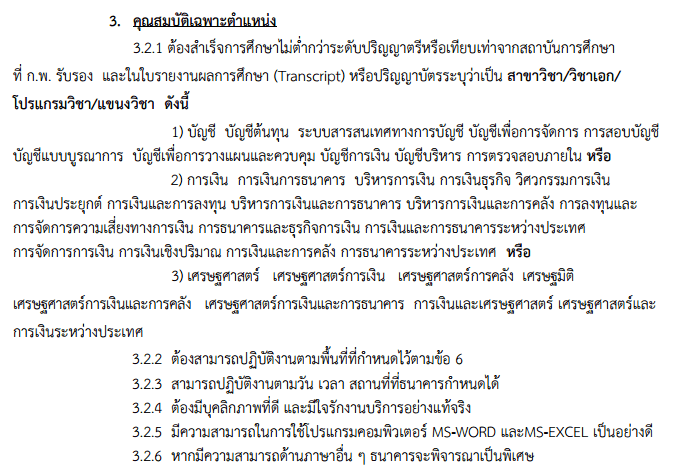 3. คุณสมบัติเฉพาะตำแหน่ง

3.2.1 ต้องสำเร็จการศึกษาไม่ต่ำกว่าระดับปริญญาตรีหรือเทียบเท่าจากสถาบันการศึกษาที่ ก.พ. รับรอง และในใบรายงานผลการศึกษา (Transcript) หรือปริญญาบัตรระบุว่าเป็น สาขาวิชา/วิชาเอก/โปรแกรมวิชา/แขนงวิชา ดังนี้

1) บัญชี บัญชีต้นทุน ระบบสารสนเทศทางการบัญชี บัญชีเพื่อการจัดการ การสอบบัญชี บัญชีแบบบูรณาการ บัญชีเพื่อการวางแผนและควบคุม บัญชีการเงิน บัญชีบริหาร การตรวจสอบภายใน หรือ

2) การเงิน การเงินการธนาคาร บริหารการเงิน การเงินธุรกิจ วิศวกรรมการเงิน การเงินประยุกต์ การเงินและการลงทุน บริหารการเงินและการธนาคาร บริหารการเงินและการคลัง การลงทุนและการจัดการความเสี่ยงทางการเงิน การธนาคารและธุรกิจการเงิน การเงินและการธนาคารระหว่างประเทศ การจัดการการเงิน การเงินเชิงปริมาณ การเงินและการคลัง การธนาคารระหว่างประเทศ หรือ

3) เศรษฐศาสตร์ เศรษฐศาสตร์การเงิน เศรษฐศาสตร์การคลัง เศรษฐมิติ เศรษฐศาสตร์การเงินและการคลัง เศรษฐศาสตร์การเงินและการธนาคาร การเงินและเศรษฐศาสตร์ เศรษฐศาสตร์และการเงินระหว่างประเทศ

3.2.2 ต้องสามารถปฏิบัติงานตามพื้นที่ที่กำหนดไว้ตามข้อ 6

3.2.3 สามารถปฏิบัติงานตามวัน เวลา สถานที่ที่ธนาคารกำหนดได้

3.2.4 ต้องมีบุคลิกภาพที่ดี และมีใจรักงานบริการอย่างแท้จริง

3.2.5 มีความสามารถในการใช้โปรแกรมคอมพิวเตอร์ MS-WORD และMS-EXCEL เป็นอย่างดี

3.2.6 หากมีความสามารถด้านภาษาอื่น ๆ ธนาคารจะพิจารณาเป็นพิเศษ